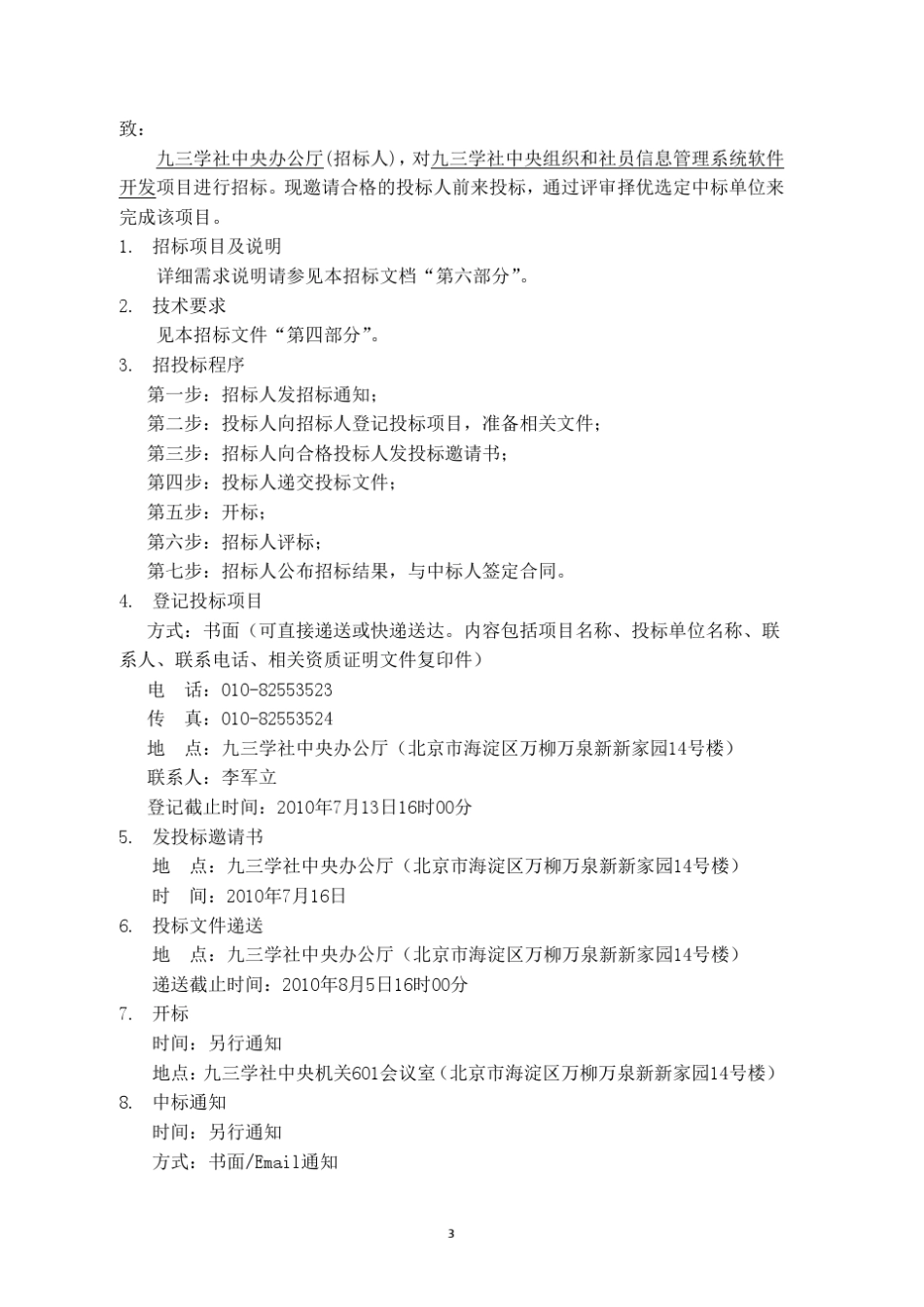 致：

九三学社中央办公厅(招标人)，对九三学社中央组织和社员信息管理系统软件开发项目进行招标。现邀请合格的投标人前来投标，通过评审择优选定中标单位来完成该项目。

1. 招标项目及说明

详细需求说明请参见本招标文档“第六部分”。

2. 技术要求

见本招标文件“第四部分”。

3. 招投标程序

第一步：招标人发招标通知；

第二步：投标人向招标人登记投标项目，准备相关文件；

第三步：招标人向合格投标人发投标邀请书；

第四步：投标人递交投标文件；

第五步：开标；

第六步：招标人评标；

第七步：招标人公布招标结果，与中标人签定合同。

4. 登记投标项目

方式：书面（可直接递送或快递送达。内容包括项目名称、投标单位名称、联系人、联系电话、相关资质证明文件复印件）

电 话：010-82553523

传 真：010-82553524

地 点：九三学社中央办公厅（北京市海淀区万柳万泉新新家园14号楼）

联系人：李军立

登记截止时间：2010年7月13日16时00分

5. 发投标邀请书

地 点：九三学社中央办公厅（北京市海淀区万柳万泉新新家园14号楼）

时 间：2010年7月16日

6. 投标文件递送

地 点：九三学社中央办公厅（北京市海淀区万柳万泉新新家园14号楼）

递送截止时间：2010年8月5日16时00分

7. 开标

时间：另行通知

地点：九三学社中央机关601会议室（北京市海淀区万柳万泉新新家园14号楼）

8. 中标通知

时间：另行通知

方式：书面/Email通知

3